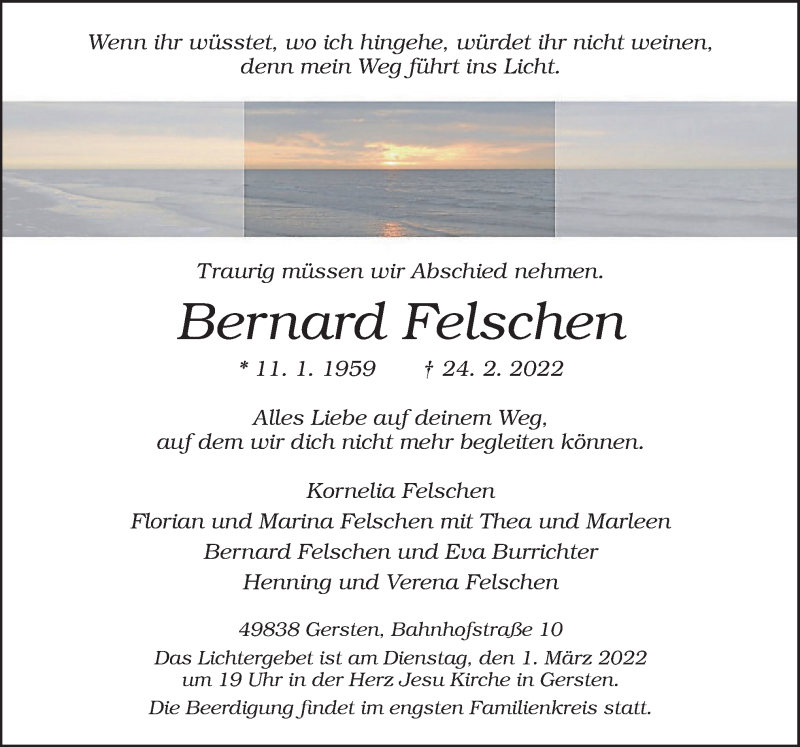 Wenn ihr wüsstet, wo ich hingehe, würdet ihr nicht weinen,
denn mein Weg führt ins Licht.

Traurig müssen wir Abschied nehmen.

Bernard Felschen

* 11. 1. 1959 † 24. 2. 2022

Alles Liebe auf deinem Weg,
auf dem wir dich nicht mehr begleiten können.

Kornelia Felschen
Florian und Marina Felschen mit Thea und Marleen
Bernard Felschen und Eva Burrichter
Henning und Verena Felschen

49838 Gersten, Bahnhofstraße 10

Das Lichtergebet ist am Dienstag, den 1. März 2022 um 19 Uhr in der Herz Jesu Kirche in Gersten.

Die Beerdigung findet im engsten Familienkreis statt.